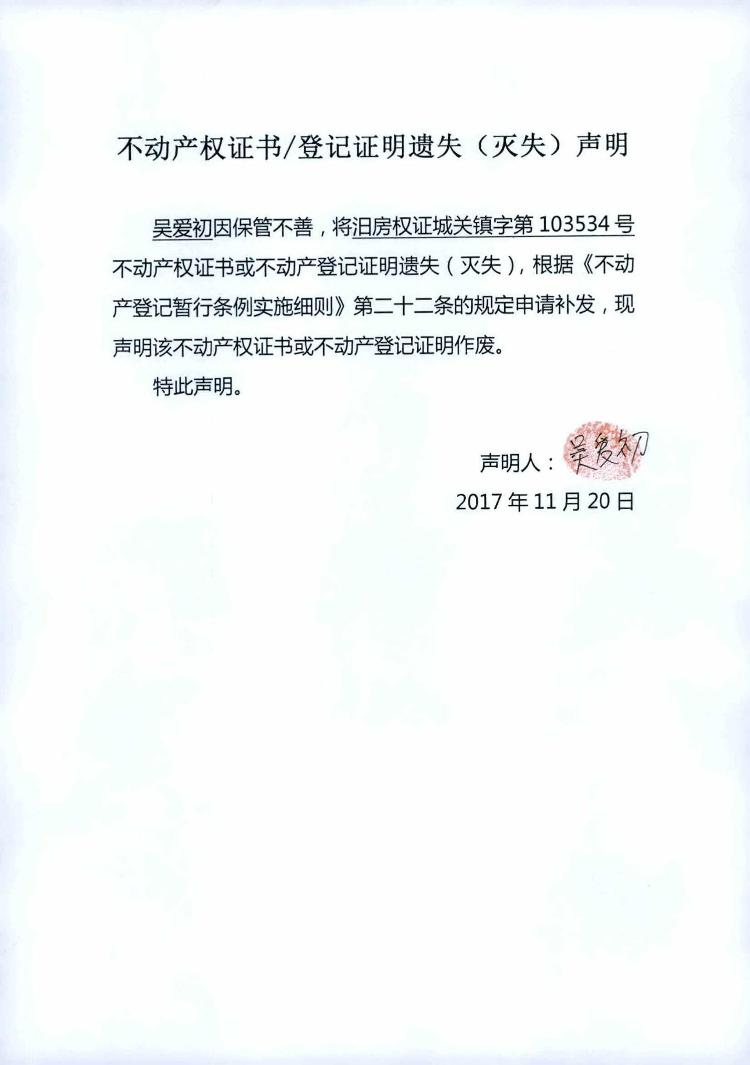 不动产权证书/登记证明遗失（灭失）声明

吴爱初因保管不善，将汨房权证城关镇字第 103534 号不动产权证书或不动产登记证明遗失（灭失），根据《不动产登记暂行条例实施细则》第二十二条的规定申请补发，现声明该不动产权证书或不动产登记证明作废。

特此声明。

声明人：吴爱初

2017 年 11 月 20 日